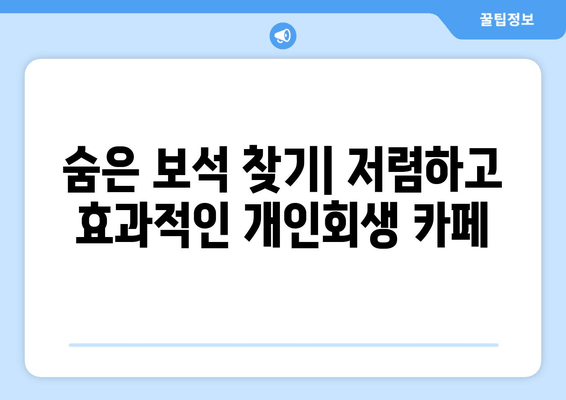 꿀팁정보

숨은 보석 찾기| 저렴하고 효과적인 개인회생 카페